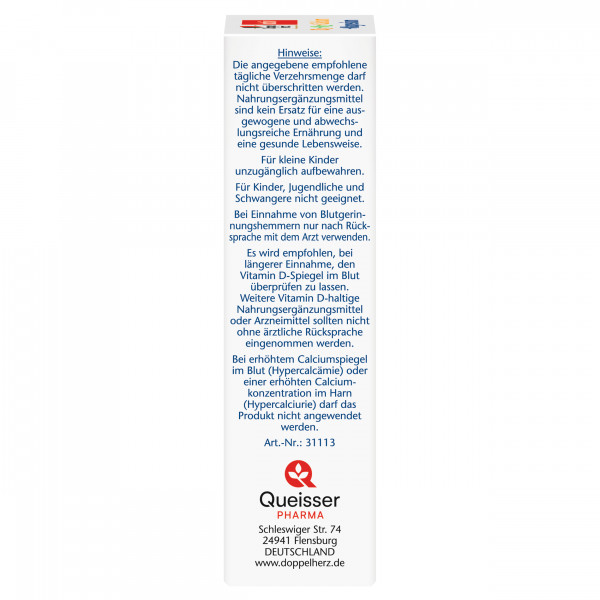 Hinweise:

Die angegebene empfohlene tägliche Verzehrsmenge darf nicht überschritten werden. Nahrungsergänzungsmittel sind kein Ersatz für eine ausgewogene und abwechslungsreiche Ernährung und eine gesunde Lebensweise.

Für kleine Kinder unzugänglich aufbewahren.

Für Kinder, Jugendliche und Schwangere nicht geeignet.

Bei Einnahme von Blutgerinnungshemmern nur nach Rücksprache mit dem Arzt verwenden.

Es wird empfohlen, bei längerer Einnahme, den Vitamin D-Spiegel im Blut überprüfen zu lassen. Weitere Vitamin D-haltige Nahrungsergänzungsmittel oder Arzneimittel sollten nicht ohne ärztliche Rücksprache eingenommen werden.

Bei erhöhtem Calciumspiegel im Blut (Hypercalcämie) oder einer erhöhten Calciumkonzentration im Harn (Hypercalciurie) darf das Produkt nicht angewendet werden.

Art.-Nr.: 31113

Queisser
PHARMA

Schleswiger Str. 74
24941 Flensburg
DEUTSCHLAND
www.doppelherz.de